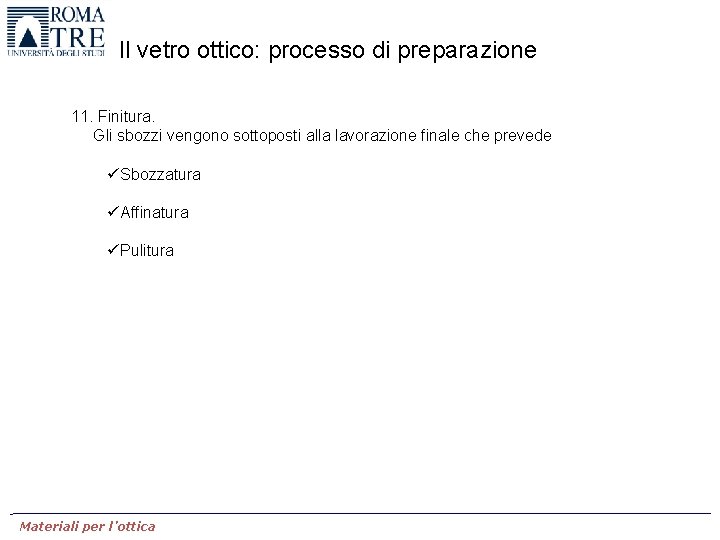 ROMA TRE UNIVERSITÀ DEGLI STUDI

Il vetro ottico: processo di preparazione

11. Finitura.
Gli sbozzi vengono sottoposti alla lavorazione finale che prevede

✓Sbozzatura

✓Affinatura

✓Pulitura

Materiali per l'ottica